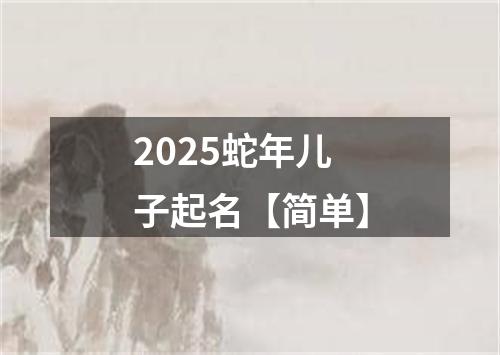 2025蛇年儿子起名【简单】